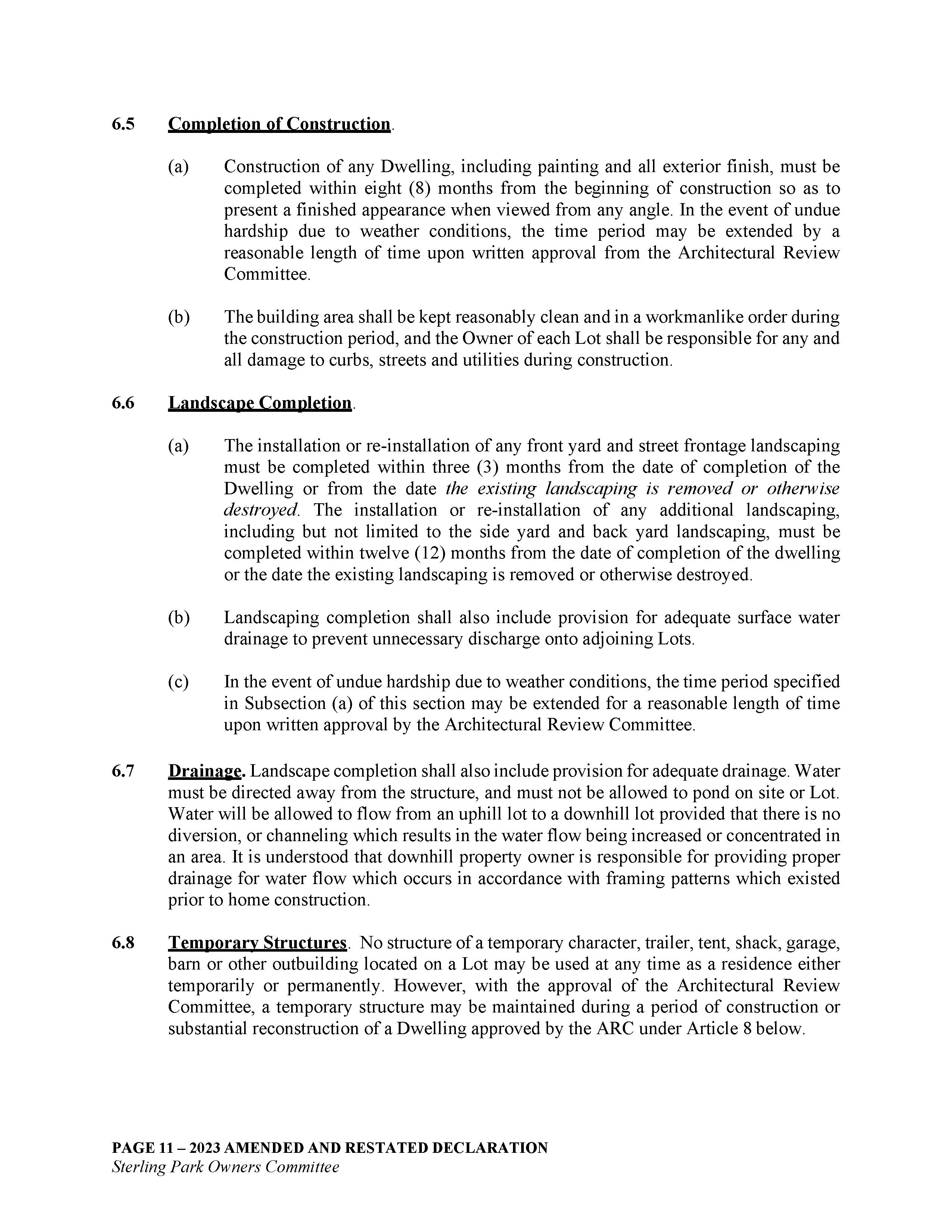 6.5 Completion of Construction.

(a) Construction of any Dwelling, including painting and all exterior finish, must be completed within eight (8) months from the beginning of construction so as to present a finished appearance when viewed from any angle. In the event of undue hardship due to weather conditions, the time period may be extended by a reasonable length of time upon written approval from the Architectural Review Committee.

(b) The building area shall be kept reasonably clean and in a workmanlike order during the construction period, and the Owner of each Lot shall be responsible for any and all damage to curbs, streets and utilities during construction.

6.6 Landscape Completion.

(a) The installation or re-installation of any front yard and street frontage landscaping must be completed within three (3) months from the date of completion of the Dwelling or from the date the existing landscaping is removed or otherwise destroyed. The installation or re-installation of any additional landscaping, including but not limited to the side yard and back yard landscaping, must be completed within twelve (12) months from the date of completion of the dwelling or the date the existing landscaping is removed or otherwise destroyed.

(b) Landscaping completion shall also include provision for adequate surface water drainage to prevent unnecessary discharge onto adjoining Lots.

(c) In the event of undue hardship due to weather conditions, the time period specified in Subsection (a) of this section may be extended for a reasonable length of time upon written approval by the Architectural Review Committee.

6.7 Drainage. Landscape completion shall also include provision for adequate drainage. Water must be directed away from the structure, and must not be allowed to pond on site or Lot. Water will be allowed to flow from an uphill lot to a downhill lot provided that there is no diversion, or channeling which results in the water flow being increased or concentrated in an area. It is understood that downhill property owner is responsible for providing proper drainage for water flow which occurs in accordance with framing patterns which existed prior to home construction.

6.8 Temporary Structures. No structure of a temporary character, trailer, tent, shack, garage, barn or other outbuilding located on a Lot may be used at any time as a residence either temporarily or permanently. However, with the approval of the Architectural Review Committee, a temporary structure may be maintained during a period of construction or substantial reconstruction of a Dwelling approved by the ARC under Article 8 below.

PAGE 11 – 2023 AMENDED AND RESTATED DECLARATION
Sterling Park Owners Committee